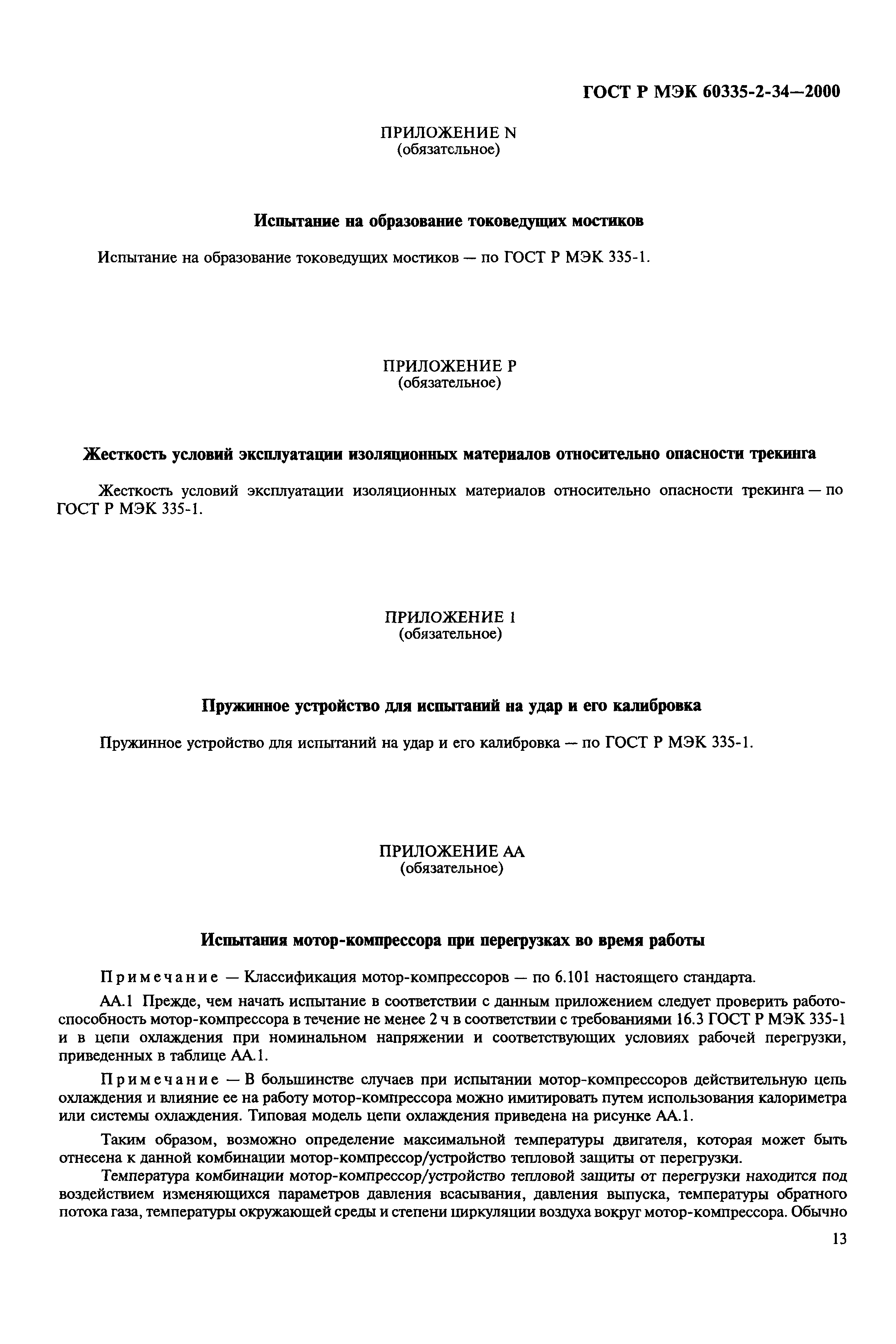 ГОСТ Р МЭК 60335-2-34—2000

ПРИЛОЖЕНИЕ N
(обязательное)

Испытание на образование токоведущих мостиков

Испытание на образование токоведущих мостиков — по ГОСТ Р МЭК 335-1.

ПРИЛОЖЕНИЕ Р
(обязательное)

Жесткость условий эксплуатации изоляционных материалов относительно опасности трекинга

Жесткость условий эксплуатации изоляционных материалов относительно опасности трекинга — по ГОСТ Р МЭК 335-1.

ПРИЛОЖЕНИЕ 1
(обязательное)

Пружинное устройство для испытаний на удар и его калибровка

Пружинное устройство для испытаний на удар и его калибровка — по ГОСТ Р МЭК 335-1.

ПРИЛОЖЕНИЕ АА
(обязательное)

Испытания мотор-компрессора при перегрузках во время работы

Примечание — Классификация мотор-компрессоров — по 6.101 настоящего стандарта.

АА.1 Прежде, чем начать испытание в соответствии с данным приложением следует проверить работоспособность мотор-компрессора в течение не менее 2 ч в соответствии с требованиями 16.3 ГОСТ Р МЭК 335-1 и в цепи охлаждения при номинальном напряжении и соответствующих условиях рабочей перегрузки, приведенных в таблице АА.1.

Примечание — В большинстве случаев при испытании мотор-компрессоров действительную цепь охлаждения и влияние ее на работу мотор-компрессора можно имитировать путем использования калориметра или системы охлаждения. Типовая модель цепи охлаждения приведена на рисунке АА.1.

Таким образом, возможно определение максимальной температуры двигателя, которая может быть отнесена к данной комбинации мотор-компрессор/устройство тепловой защиты от перегрузки.

Температура комбинации мотор-компрессор/устройство тепловой защиты от перегрузки находится под воздействием изменяющихся параметров давления всасывания, давления выпуска, температуры обратного потока газа, температуры окружающей среды и степени циркуляции воздуха вокруг мотор-компрессора. Обычно

13